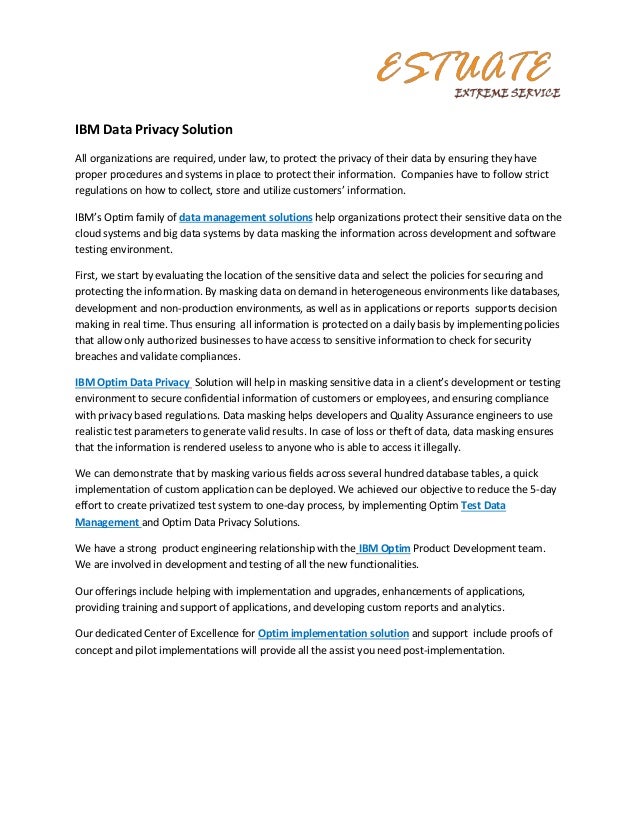 ESTUATE
EXTREME SERVICE

IBM Data Privacy Solution

All organizations are required, under law, to protect the privacy of their data by ensuring they have proper procedures and systems in place to protect their information. Companies have to follow strict regulations on how to collect, store and utilize customers' information.

IBM's Optim family of data management solutions help organizations protect their sensitive data on the cloud systems and big data systems by data masking the information across development and software testing environment.

First, we start by evaluating the location of the sensitive data and select the policies for securing and protecting the information. By masking data on demand in heterogeneous environments like databases, development and non-production environments, as well as in applications or reports supports decision making in real time. Thus ensuring all information is protected on a daily basis by implementing policies that allow only authorized businesses to have access to sensitive information to check for security breaches and validate compliances.

IBM Optim Data Privacy Solution will help in masking sensitive data in a client's development or testing environment to secure confidential information of customers or employees, and ensuring compliance with privacy based regulations. Data masking helps developers and Quality Assurance engineers to use realistic test parameters to generate valid results. In case of loss or theft of data, data masking ensures that the information is rendered useless to anyone who is able to access it illegally.

We can demonstrate that by masking various fields across several hundred database tables, a quick implementation of custom application can be deployed. We achieved our objective to reduce the 5-day effort to create privatized test system to one-day process, by implementing Optim Test Data Management and Optim Data Privacy Solutions.

We have a strong product engineering relationship with the IBM Optim Product Development team. We are involved in development and testing of all the new functionalities.

Our offerings include helping with implementation and upgrades, enhancements of applications, providing training and support of applications, and developing custom reports and analytics.

Our dedicated Center of Excellence for Optim implementation solution and support include proofs of concept and pilot implementations will provide all the assist you need post-implementation.